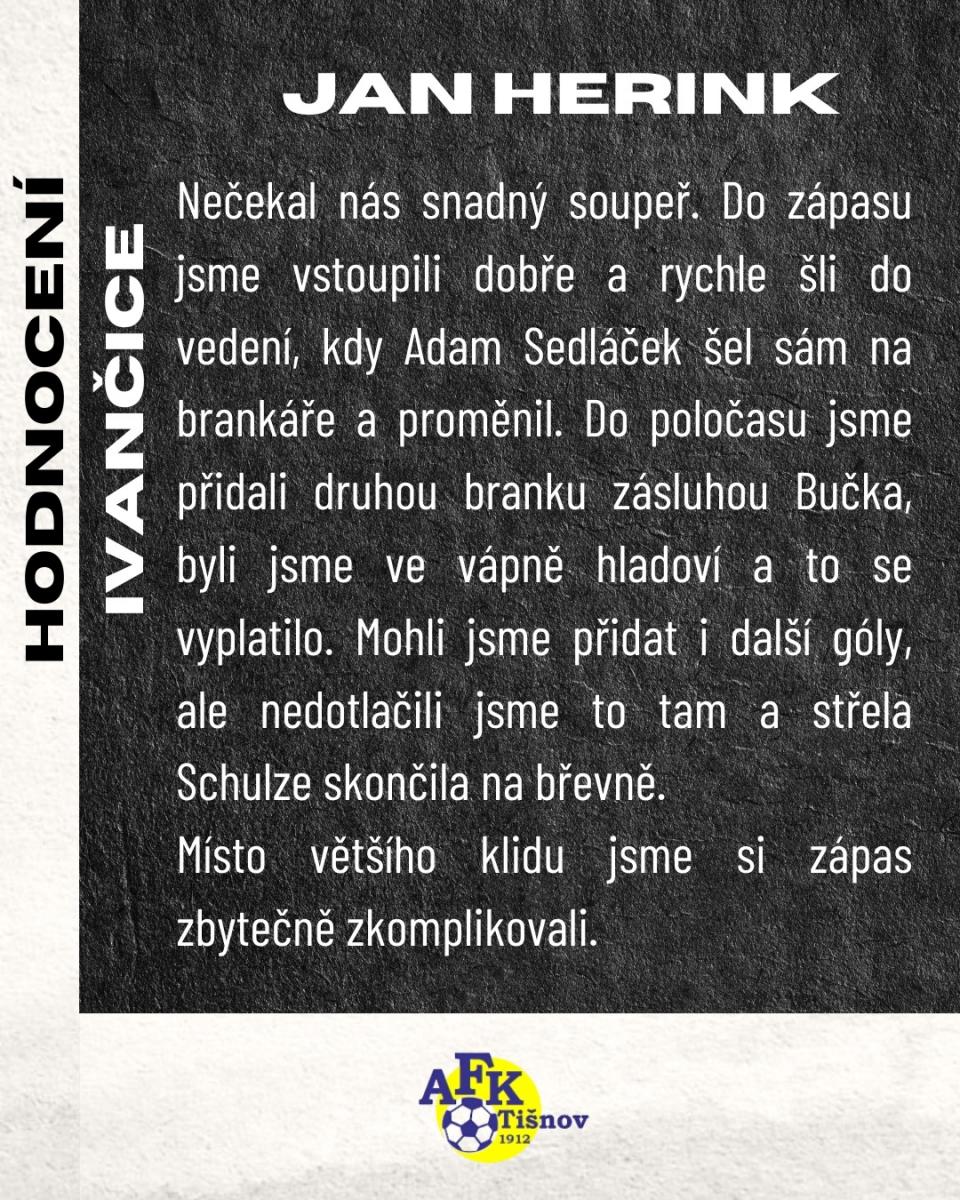 HODNOCENÍ

IVANČICE

JAN HERINK

Nečekal nás snadný soupeř. Do zápasu jsme vstoupili dobře a rychle šli do vedení, kdy Adam Sedláček šel sám na brankáře a proměnil. Do poločasu jsme přidali druhou branku zásluhou Bučka, byli jsme ve vápně hladoví a to se vyplatilo. Mohli jsme přidat i další góly, ale nedotlačili jsme to tam a střela Schulze skončila na břevně.
Místo většího klidu jsme si zápas zbytečně zkomplikovali.

AFK Tišnov 1912